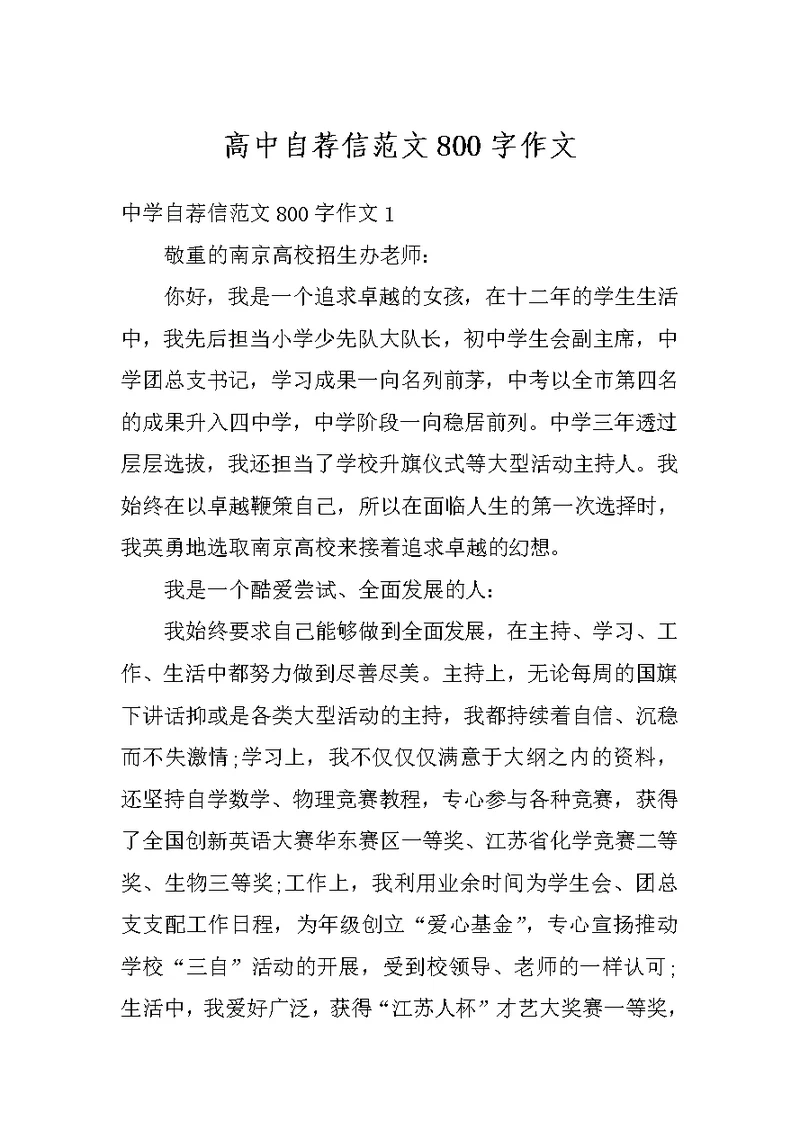 高中自荐信范文800字作文

中学自荐信范文800字作文1

敬重的南京高校招生办老师：

你好，我是一个追求卓越的女孩，在十二年的学生生活中，我先后担当小学少先队大队长，初中学生会副主席，中学团总支书记，学习成果一向名列前茅，中考以全市第四名的成果升入四中学，中学阶段一向稳居前列。中学三年透过层层选拔，我还担当了学校升旗仪式等大型活动主持人。我始终在以卓越鞭策自己，所以在面临人生的第一次选择时，我英勇地选取南京高校来接着追求卓越的幻想。

我是一个酷爱尝试、全面发展的人：

我始终要求自己能够做到全面发展，在主持、学习、工作、生活中都努力做到尽善尽美。主持上，无论每周的国旗下讲话抑或是各类大型活动的主持，我都持续着自信、沉稳而不失激情;学习上，我不仅仅仅满意于大纲之内的资料，还坚持自学数学、物理竞赛教程，专心参与各种竞赛，获得了全国创新英语大赛华东赛区一等奖、江苏省化学竞赛二等奖、生物三等奖;工作上，我利用业余时间为学生会、团总支支配工作日程，为年级创立“爱心基金”，专心宣扬推动学校“三自”活动的开展，受到校领导、老师的一样认可;生活中，我爱好广泛，获得“江苏人杯”才艺大奖赛一等奖，